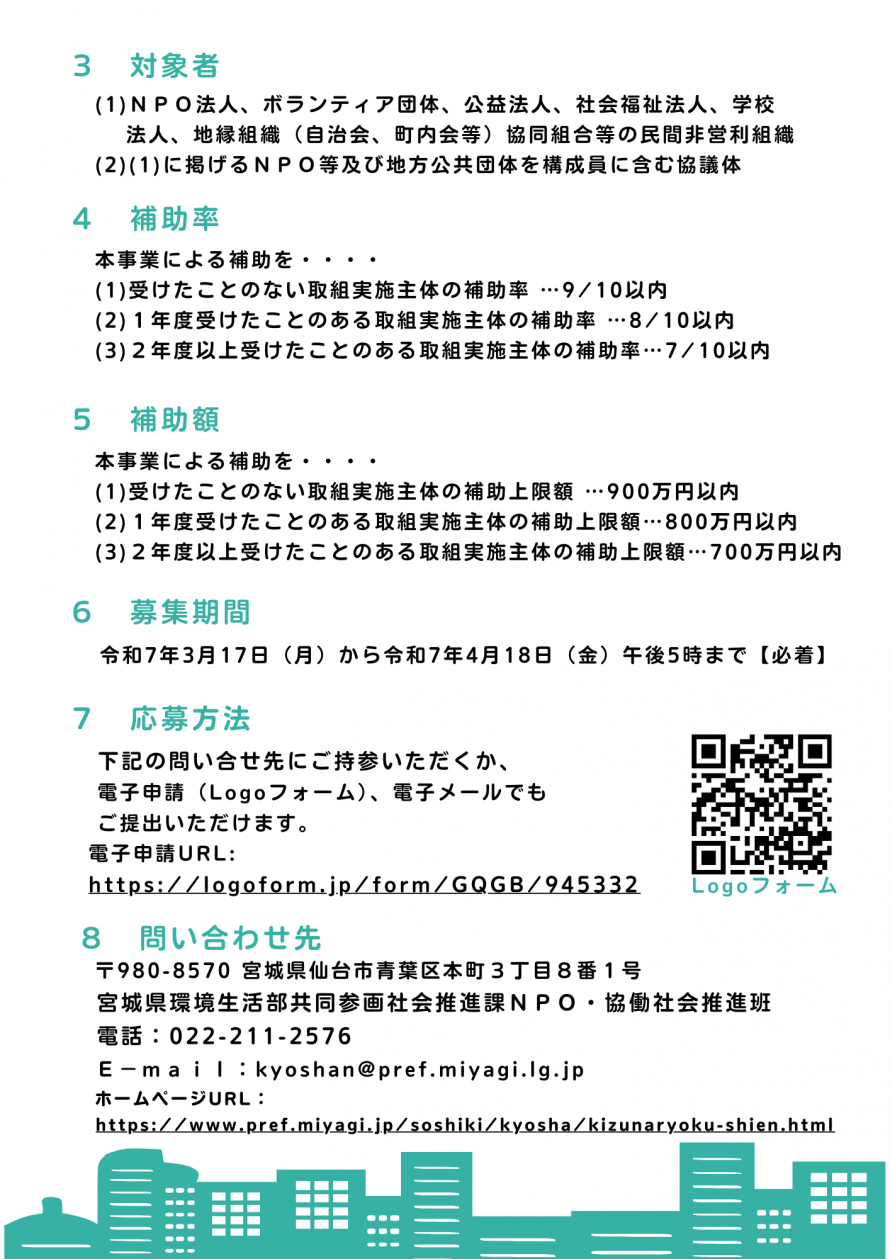 3　対象者

(1)ＮＰＯ法人、ボランティア団体、公益法人、社会福祉法人、学校法人、地縁組織（自治会、町内会等）協同組合等の民間非営利組織
(2)(1)に掲げるＮＰＯ等及び地方公共団体を構成員に含む協議体

4　補助率

本事業による補助を・・・・
(1)受けたことのない取組実施主体の補助率 …9／10以内
(2)１年度受けたことのある取組実施主体の補助率 …8／10以内
(3)２年度以上受けたことのある取組実施主体の補助率…7／10以内

5　補助額

本事業による補助を・・・・
(1)受けたことのない取組実施主体の補助上限額 …900万円以内
(2)１年度受けたことのある取組実施主体の補助上限額…800万円以内
(3)２年度以上受けたことのある取組実施主体の補助上限額…700万円以内

6　募集期間

令和7年3月17日（月）から令和7年4月18日（金）午後5時まで【必着】

7　応募方法

下記の問い合せ先にご持参いただくか、電子申請（Logoフォーム）、電子メールでもご提出いただけます。
電子申請URL:
https://logoform.jp/form/GQGB/945332

Logoフォーム

8　問い合わせ先

〒980-8570 宮城県仙台市青葉区本町３丁目８番１号
宮城県環境生活部共同参画社会推進課ＮＰＯ・協働社会推進班
電話：022-211-2576
Ｅ－ｍａｉｌ：kyoshan@pref.miyagi.lg.jp
ホームページURL：
https://www.pref.miyagi.jp/soshiki/kyosha/kizunaryoku-shien.html